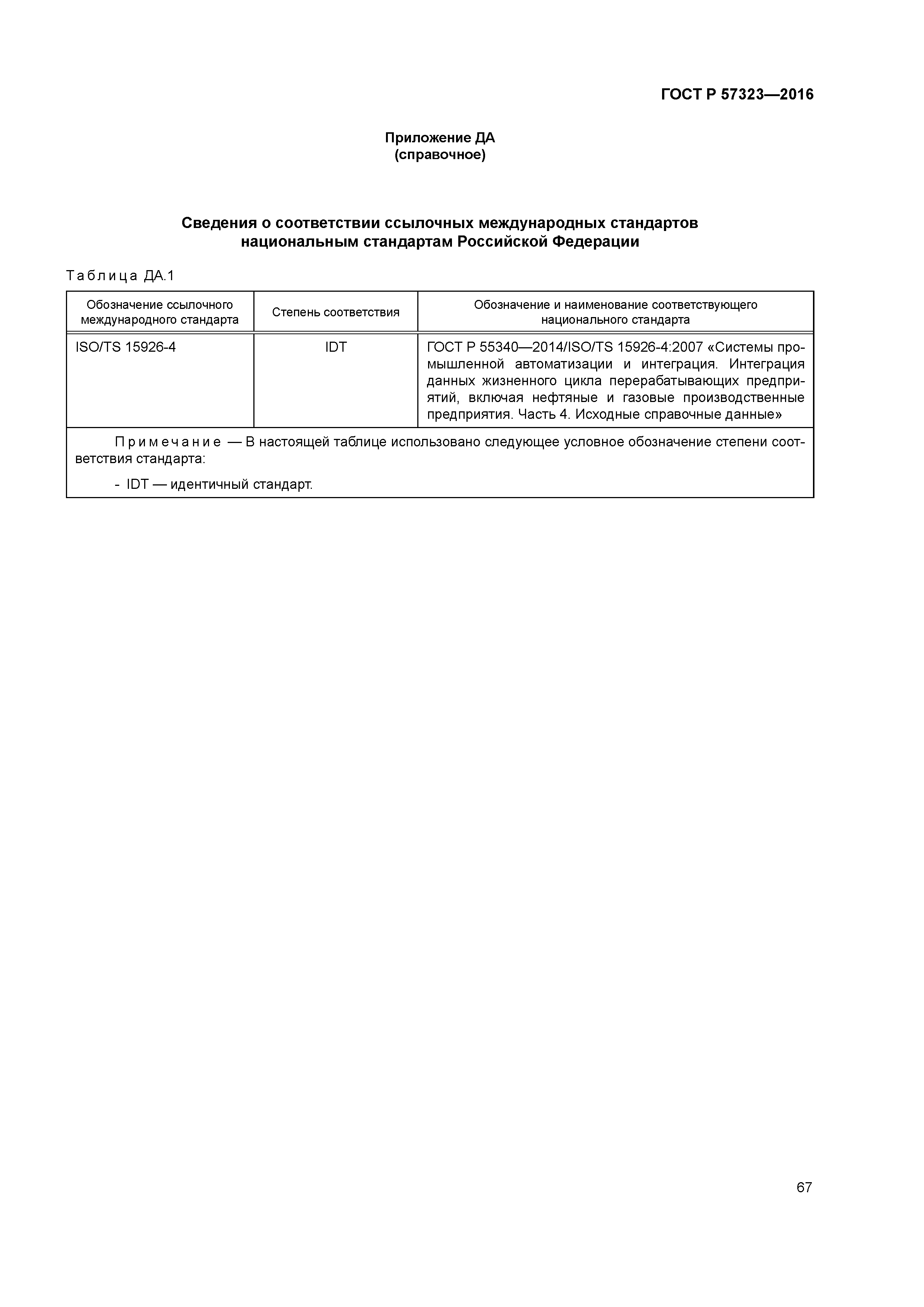 ГОСТ Р 57323—2016

Приложение ДА
(справочное)

Сведения о соответствии ссылочных международных стандартов национальным стандартам Российской Федерации

Таблица ДА.1

| Обозначение ссылочного международного стандарта | Степень соответствия | Обозначение и наименование соответствующего национального стандарта |
|---|---|---|
| ISO/TS 15926-4 | IDT | ГОСТ Р 55340—2014/ISO/TS 15926-4:2007 «Системы промышленной автоматизации и интеграция. Интеграция данных жизненного цикла перерабатывающих предприятий, включая нефтяные и газовые производственные предприятия. Часть 4. Исходные справочные данные» |

Примечание — В настоящей таблице использовано следующее условное обозначение степени соответствия стандарта:

- IDT — идентичный стандарт.

67